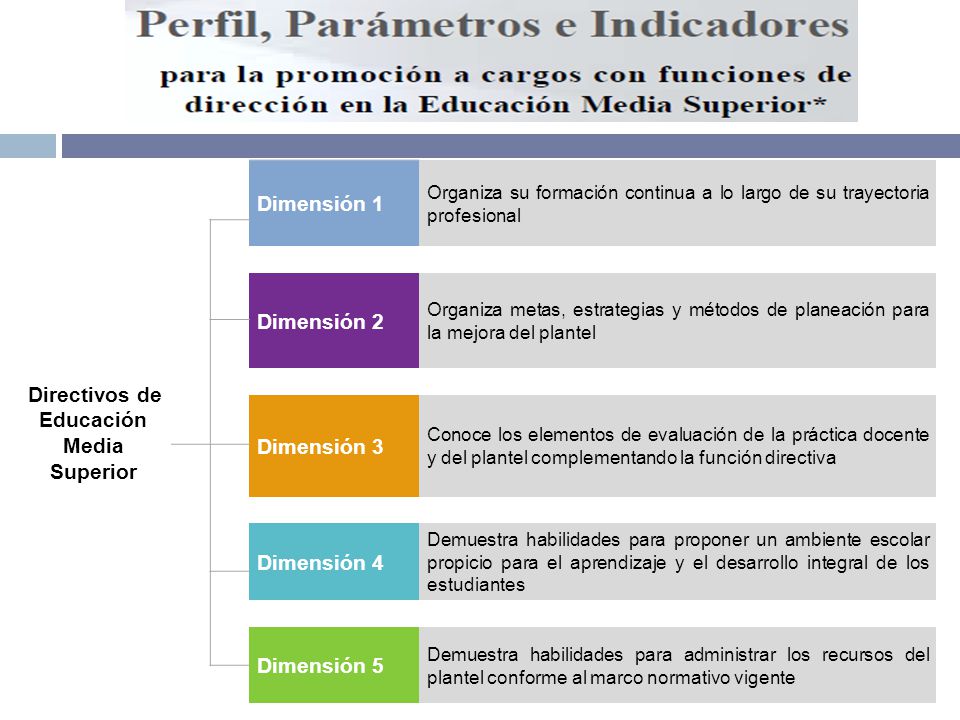 Perfil, Parámetros e Indicadores

para la promoción a cargos con funciones de dirección en la Educación Media Superior*

Directivos de Educación Media Superior

Dimensión 1
Organiza su formación continua a lo largo de su trayectoria profesional

Dimensión 2
Organiza metas, estrategias y métodos de planeación para la mejora del plantel

Dimensión 3
Conoce los elementos de evaluación de la práctica docente y del plantel complementando la función directiva

Dimensión 4
Demuestra habilidades para proponer un ambiente escolar propicio para el aprendizaje y el desarrollo integral de los estudiantes

Dimensión 5
Demuestra habilidades para administrar los recursos del plantel conforme al marco normativo vigente